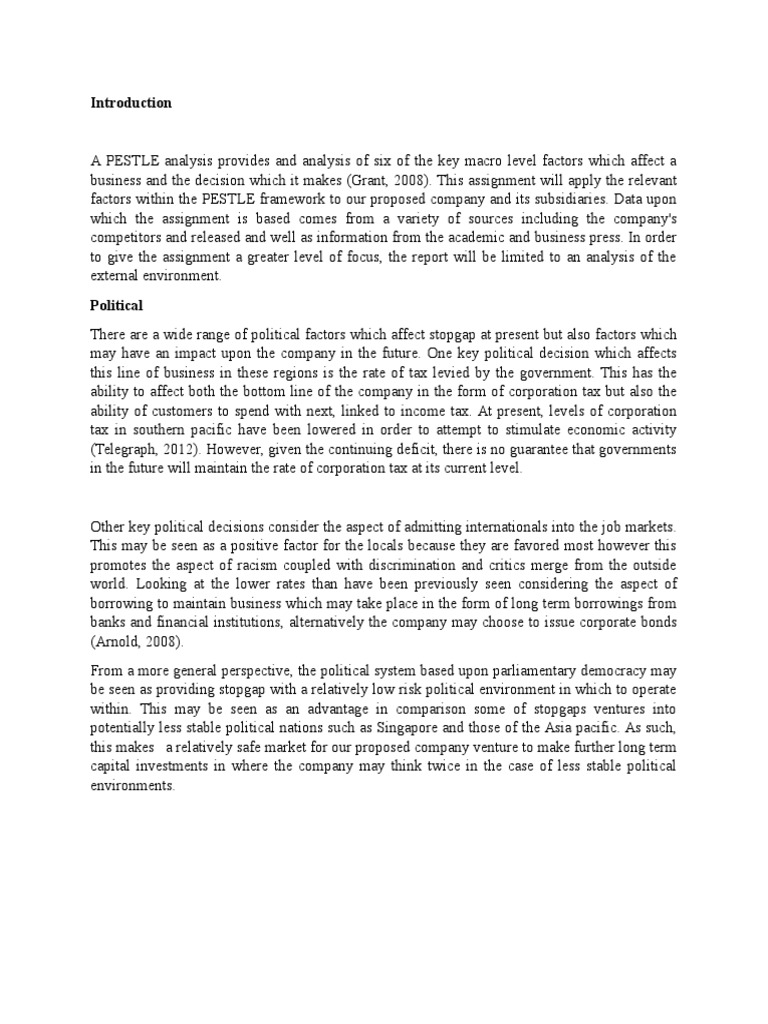 Introduction

A PESTLE analysis provides and analysis of six of the key macro level factors which affect a business and the decision which it makes (Grant, 2008). This assignment will apply the relevant factors within the PESTLE framework to our proposed company and its subsidiaries. Data upon which the assignment is based comes from a variety of sources including the company's competitors and released and well as information from the academic and business press. In order to give the assignment a greater level of focus, the report will be limited to an analysis of the external environment.

Political

There are a wide range of political factors which affect stopgap at present but also factors which may have an impact upon the company in the future. One key political decision which affects this line of business in these regions is the rate of tax levied by the government. This has the ability to affect both the bottom line of the company in the form of corporation tax but also the ability of customers to spend with next, linked to income tax. At present, levels of corporation tax in southern pacific have been lowered in order to attempt to stimulate economic activity (Telegraph, 2012). However, given the continuing deficit, there is no guarantee that governments in the future will maintain the rate of corporation tax at its current level.

Other key political decisions consider the aspect of admitting internationals into the job markets. This may be seen as a positive factor for the locals because they are favored most however this promotes the aspect of racism coupled with discrimination and critics merge from the outside world. Looking at the lower rates than have been previously seen considering the aspect of borrowing to maintain business which may take place in the form of long term borrowings from banks and financial institutions, alternatively the company may choose to issue corporate bonds (Arnold, 2008).

From a more general perspective, the political system based upon parliamentary democracy may be seen as providing stopgap with a relatively low risk political environment in which to operate within. This may be seen as an advantage in comparison some of stopgaps ventures into potentially less stable political nations such as Singapore and those of the Asia pacific. As such, this makes a relatively safe market for our proposed company venture to make further long term capital investments in where the company may think twice in the case of less stable political environments.